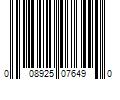 0 08925 07649 0